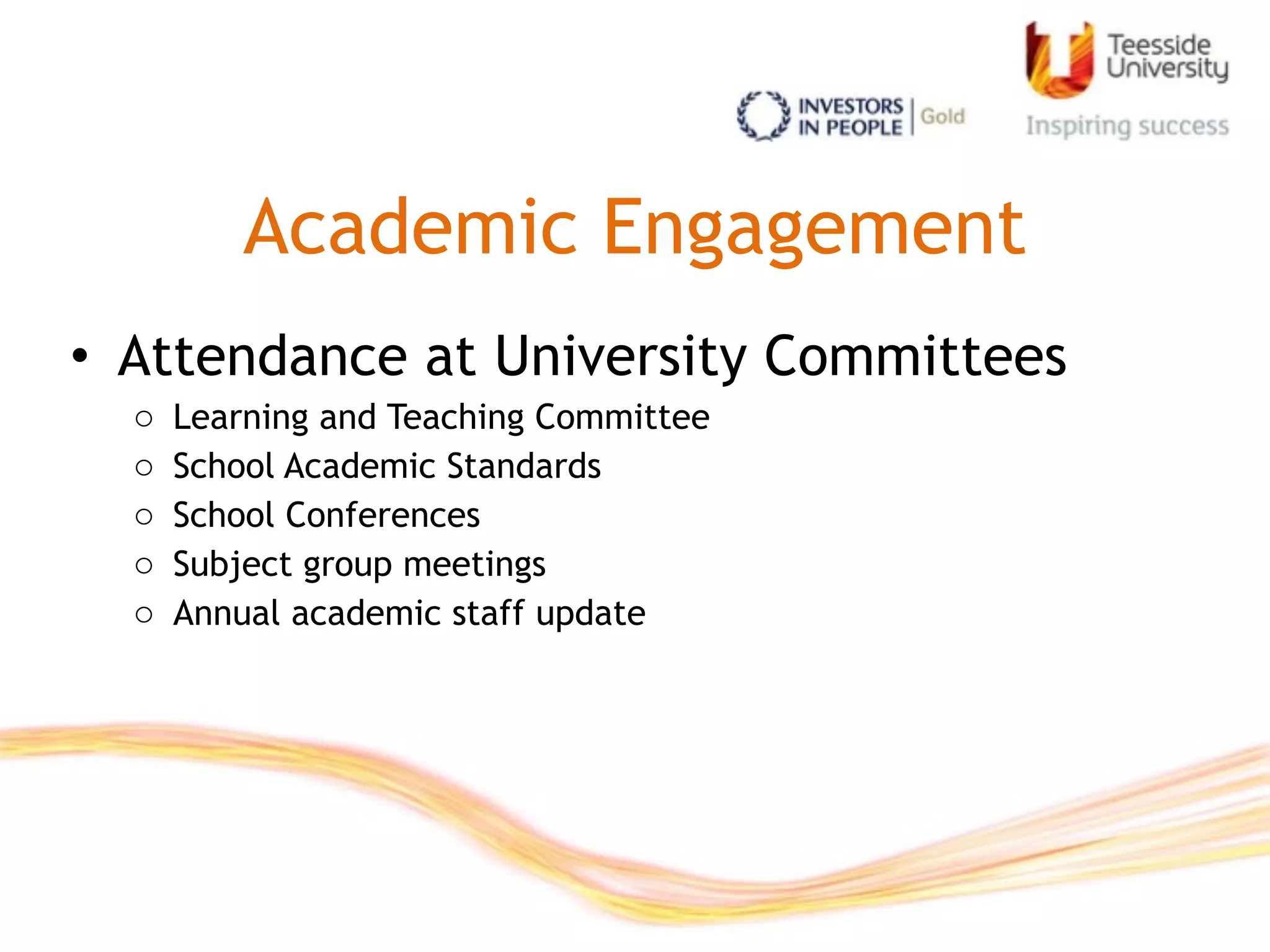 INVESTORS IN PEOPLE | Gold

Teesside University

Inspiring success

Academic Engagement

• Attendance at University Committees
  ○ Learning and Teaching Committee
  ○ School Academic Standards
  ○ School Conferences
  ○ Subject group meetings
  ○ Annual academic staff update